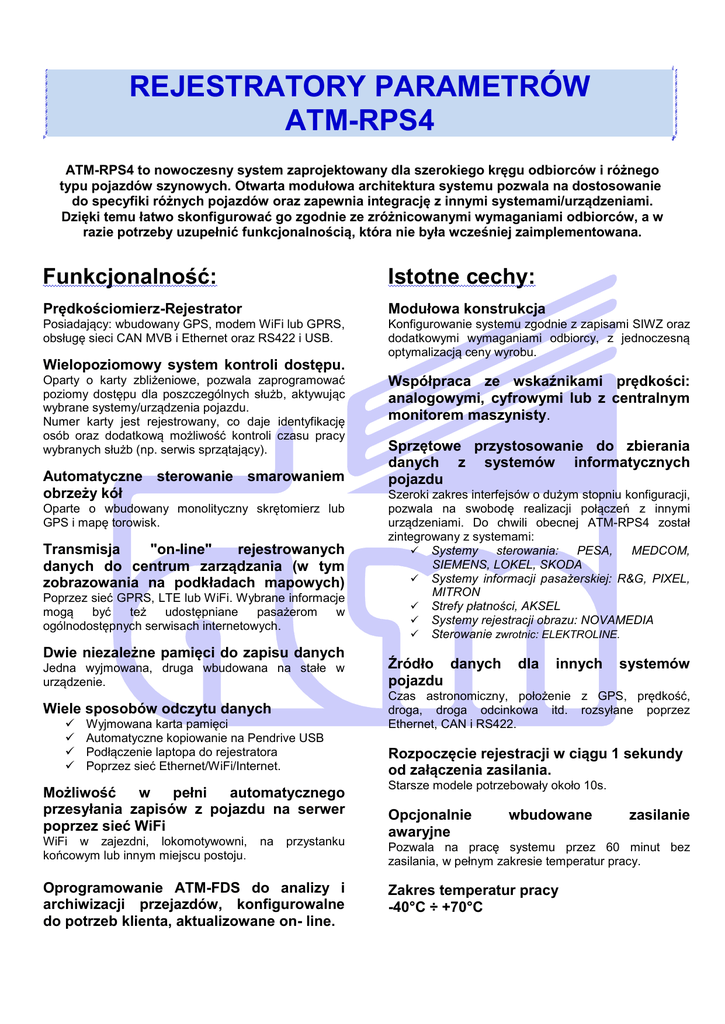 REJESTRATORY PARAMETRÓW
ATM-RPS4

ATM-RPS4 to nowoczesny system zaprojektowany dla szerokiego kręgu odbiorców i różnego typu pojazdów szynowych. Otwarta modułowa architektura systemu pozwala na dostosowanie do specyfiki różnych pojazdów oraz zapewnia integrację z innymi systemami/urządzeniami. Dzięki temu łatwo skonfigurować go zgodnie ze zróżnicowanymi wymaganiami odbiorców, a w razie potrzeby uzupełnić funkcjonalnością, która nie była wcześniej zaimplementowana.

Funkcjonalność:

Prędkościomierz-Rejestrator
Posiadający: wbudowany GPS, modem WiFi lub GPRS, obsługę sieci CAN MVB i Ethernet oraz RS422 i USB.

Wielopoziomowy system kontroli dostępu.
Oparty o karty zbliżeniowe, pozwala zaprogramować poziomy dostępu dla poszczególnych służb, aktywując wybrane systemy/urządzenia pojazdu.
Numer karty jest rejestrowany, co daje identyfikację osób oraz dodatkową możliwość kontroli czasu pracy wybranych służb (np. serwis sprzątający).

Automatyczne sterowanie smarowaniem obrzeży kół
Oparte o wbudowany monolityczny skrętomierz lub GPS i mapę torowisk.

Transmisja "on-line" rejestrowanych danych do centrum zarządzania (w tym zobrazowania na podkładach mapowych)
Poprzez sieć GPRS, LTE lub WiFi. Wybrane informacje mogą być też udostępniane pasażerom w ogólnodostępnych serwisach internetowych.

Dwie niezależne pamięci do zapisu danych
Jedna wyjmowana, druga wbudowana na stałe w urządzenie.

Wiele sposobów odczytu danych
✓ Wyjmowana karta pamięci
✓ Automatyczne kopiowanie na Pendrive USB
✓ Podłączenie laptopa do rejestratora
✓ Poprzez sieć Ethernet/WiFi/Internet.

Możliwość w pełni automatycznego przesyłania zapisów z pojazdu na serwer poprzez sieć WiFi
WiFi w zajezdni, lokomotywowni, na przystanku końcowym lub innym miejscu postoju.

Oprogramowanie ATM-FDS do analizy i archiwizacji przejazdów, konfigurowalne do potrzeb klienta, aktualizowane on- line.

Istotne cechy:

Modułowa konstrukcja
Konfigurowanie systemu zgodnie z zapisami SIWZ oraz dodatkowymi wymaganiami odbiorcy, z jednoczesną optymalizacją ceny wyrobu.

Współpraca ze wskaźnikami prędkości: analogowymi, cyfrowymi lub z centralnym monitorem maszynisty.

Sprzętowe przystosowanie do zbierania danych z systemów informatycznych pojazdu
Szeroki zakres interfejsów o dużym stopniu konfiguracji, pozwala na swobodę realizacji połączeń z innymi urządzeniami. Do chwili obecnej ATM-RPS4 został zintegrowany z systemami:
✓ Systemy sterowania: PESA, MEDCOM, SIEMENS, LOKEL, SKODA
✓ Systemy informacji pasażerskiej: R&G, PIXEL, MITRON
✓ Strefy płatności, AKSEL
✓ Systemy rejestracji obrazu: NOVAMEDIA
✓ Sterowanie zwrotnic: ELEKTROLINE.

Źródło danych dla innych systemów pojazdu
Czas astronomiczny, położenie z GPS, prędkość, droga, droga odcinkowa itd. rozsyłane poprzez Ethernet, CAN i RS422.

Rozpoczęcie rejestracji w ciągu 1 sekundy od załączenia zasilania.
Starsze modele potrzebowały około 10s.

Opcjonalnie wbudowane zasilanie awaryjne
Pozwala na pracę systemu przez 60 minut bez zasilania, w pełnym zakresie temperatur pracy.

Zakres temperatur pracy
-40°C ÷ +70°C